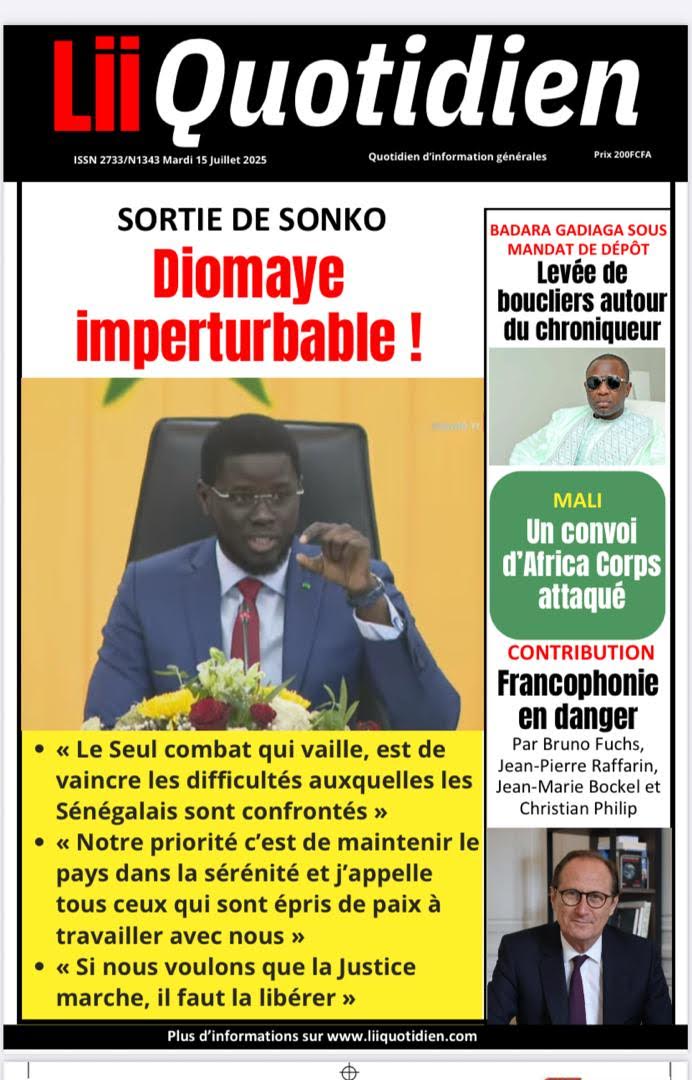 Lii Quotidien

ISSN 2733/N1343 Mardi 15 Juillet 2025

Quotidien d'information générales

Prix 200FCFA

SORTIE DE SONKO

Diomaye imperturbable !

• « Le Seul combat qui vaille, est de vaincre les difficultés auxquelles les Sénégalais sont confrontés »

• « Notre priorité c'est de maintenir le pays dans la sérénité et j'appelle tous ceux qui sont épris de paix à travailler avec nous »

• « Si nous voulons que la Justice marche, il faut la libérer »

BADARA GADIAGA SOUS MANDAT DE DÉPÔT

Levée de boucliers autour du chroniqueur

MALI

Un convoi d'Africa Corps attaqué

CONTRIBUTION

Francophonie en danger

Par Bruno Fuchs, Jean-Pierre Raffarin, Jean-Marie Bockel et Christian Philip

Plus d'informations sur www.liiquotidien.com